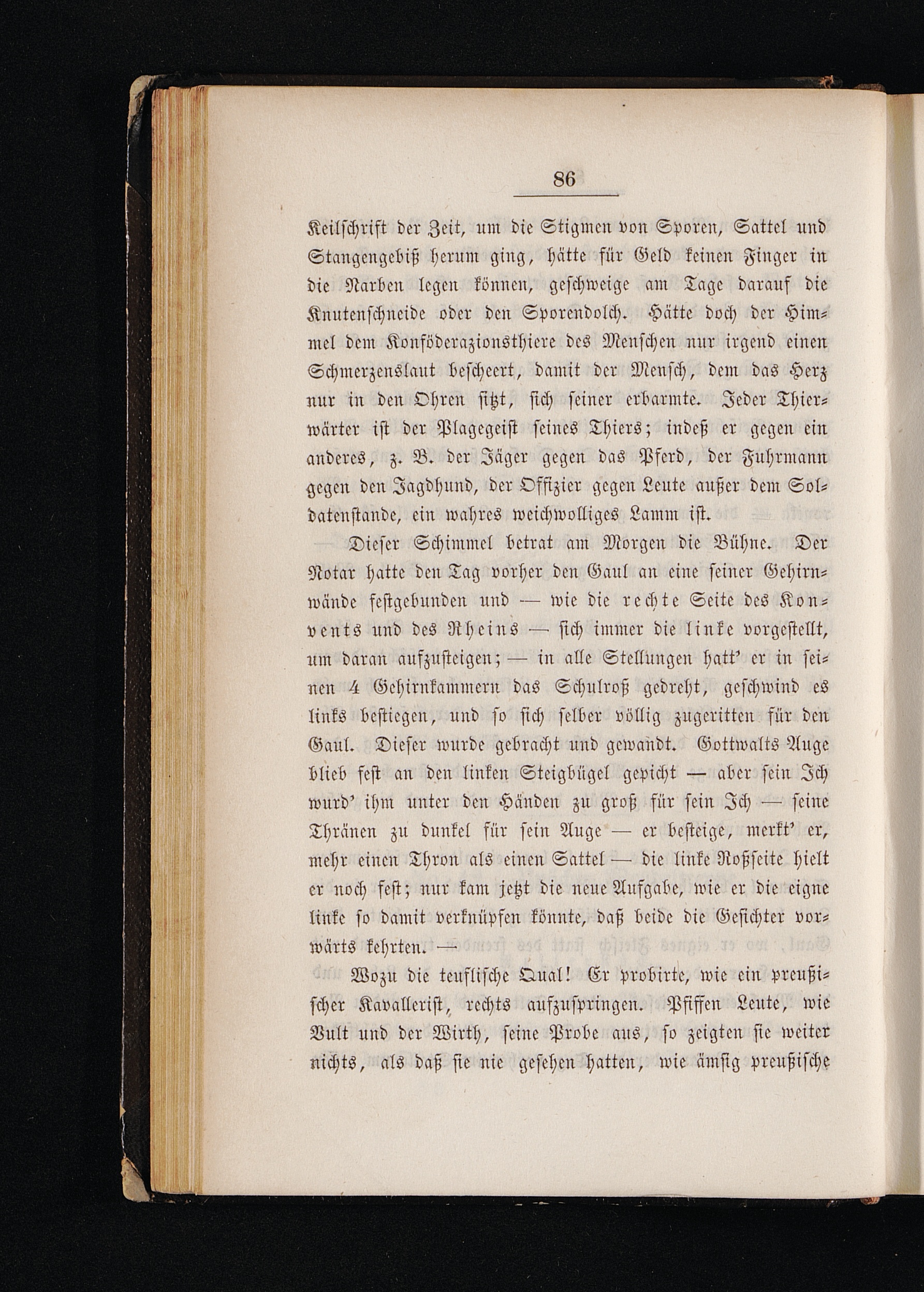 86

Keilschrift der Zeit, um die Stigmen von Sporen, Sattel und Stangengebiß herum ging, hätte für Geld keinen Finger in die Narben legen können, geschweige am Tage darauf die Knutenschneide oder den Sporendolch. Hätte doch der Himmel dem Konföderazionsthiere des Menschen nur irgend einen Schmerzenslaut bescheert, damit der Mensch, dem das Herz nur in den Ohren sitzt, sich seiner erbarmte. Jeder Thierwärter ist der Plagegeist seines Thiers; indeß er gegen ein anderes, z. B. der Jäger gegen das Pferd, der Fuhrmann gegen den Jagdhund, der Offizier gegen Leute außer dem Soldatenstande, ein wahres weichwolliges Lamm ist.

Dieser Schimmel betrat am Morgen die Bühne. Der Notar hatte den Tag vorher den Gaul an eine seiner Gehirnwände festgebunden und — wie die rechte Seite des Konvents und des Rheins — sich immer die linke vorgestellt, um daran aufzusteigen; — in alle Stellungen hatt' er in seinen 4 Gehirnkammern das Schulroß gedreht, geschwind es links bestiegen, und so sich selber völlig zugeritten für den Gaul. Dieser wurde gebracht und gewandt. Gottwalts Auge blieb fest an den linken Steigbügel gepicht — aber sein Ich wurd' ihm unter den Händen zu groß für sein Ich — seine Thränen zu dunkel für sein Auge — er besteige, merkt' er, mehr einen Thron als einen Sattel — die linke Roßseite hielt er noch fest; nur kam jetzt die neue Aufgabe, wie er die eigne linke so damit verknüpfen könnte, daß beide die Gesichter vorwärts kehrten. —

Wozu die teuflische Qual! Er probirte, wie ein preußischer Kavallerist, rechts aufzuspringen. Pfiffen Leute, wie Vult und der Wirth, seine Probe aus, so zeigten sie weiter nichts, als daß sie nie gesehen hatten, wie ämsig preußische